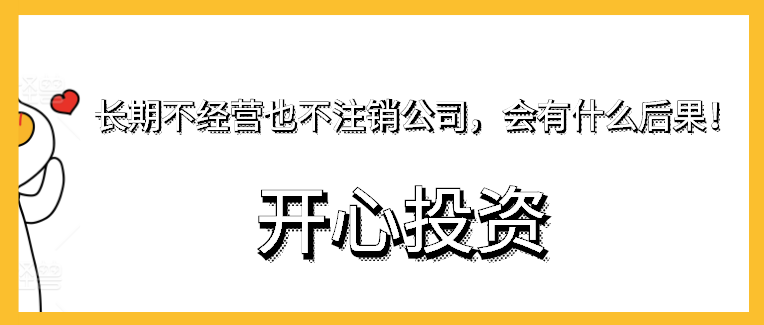 长期不经营也不注销公司，会有什么后果！

开心投资